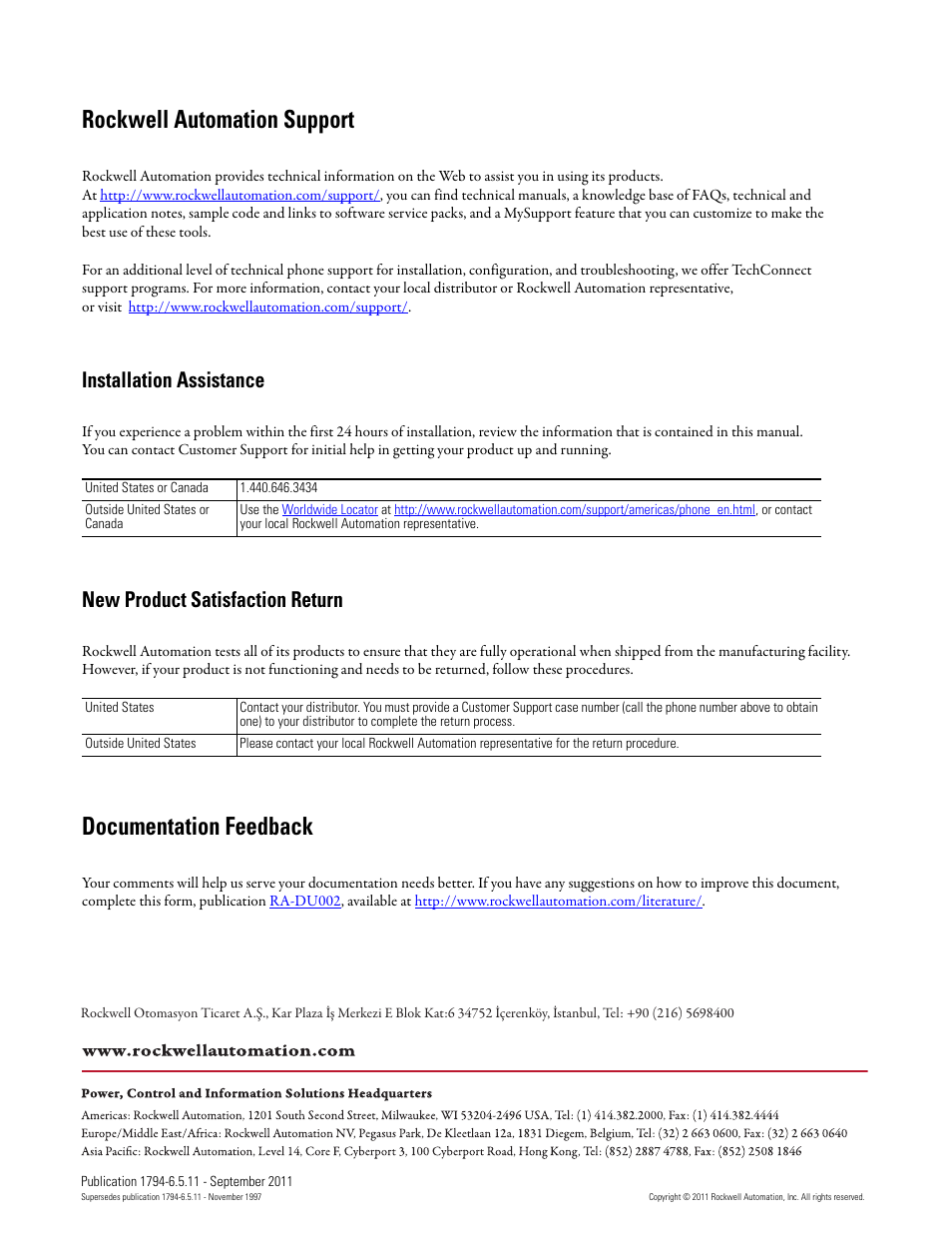 Rockwell Automation Support

Rockwell Automation provides technical information on the Web to assist you in using its products. At http://www.rockwellautomation.com/support/, you can find technical manuals, a knowledge base of FAQs, technical and application notes, sample code and links to software service packs, and a MySupport feature that you can customize to make the best use of these tools.

For an additional level of technical phone support for installation, configuration, and troubleshooting, we offer TechConnect support programs. For more information, contact your local distributor or Rockwell Automation representative, or visit http://www.rockwellautomation.com/support/.

Installation Assistance

If you experience a problem within the first 24 hours of installation, review the information that is contained in this manual. You can contact Customer Support for initial help in getting your product up and running.

| United States or Canada | 1.440.646.3434 |
|---|---|
| Outside United States or Canada | Use the Worldwide Locator at http://www.rockwellautomation.com/support/americas/phone_en.html, or contact your local Rockwell Automation representative. |

New Product Satisfaction Return

Rockwell Automation tests all of its products to ensure that they are fully operational when shipped from the manufacturing facility. However, if your product is not functioning and needs to be returned, follow these procedures.

| United States | Contact your distributor. You must provide a Customer Support case number (call the phone number above to obtain one) to your distributor to complete the return process. |
|---|---|
| Outside United States | Please contact your local Rockwell Automation representative for the return procedure. |

Documentation Feedback

Your comments will help us serve your documentation needs better. If you have any suggestions on how to improve this document, complete this form, publication RA-DU002, available at http://www.rockwellautomation.com/literature/.

Rockwell Otomasyon Ticaret A.Ş., Kar Plaza İş Merkezi E Blok Kat:6 34752 İçerenköy, İstanbul, Tel: +90 (216) 5698400

www.rockwellautomation.com

Power, Control and Information Solutions Headquarters

Americas: Rockwell Automation, 1201 South Second Street, Milwaukee, WI 53204-2496 USA, Tel: (1) 414.382.2000, Fax: (1) 414.382.4444
Europe/Middle East/Africa: Rockwell Automation NV, Pegasus Park, De Kleetlaan 12a, 1831 Diegem, Belgium, Tel: (32) 2 663 0600, Fax: (32) 2 663 0640
Asia Pacific: Rockwell Automation, Level 14, Core F, Cyberport 3, 100 Cyberport Road, Hong Kong, Tel: (852) 2887 4788, Fax: (852) 2508 1846

Publication 1794-6.5.11 - September 2011
Supersedes publication 1794-6.5.11 - November 1997

Copyright © 2011 Rockwell Automation, Inc. All rights reserved.